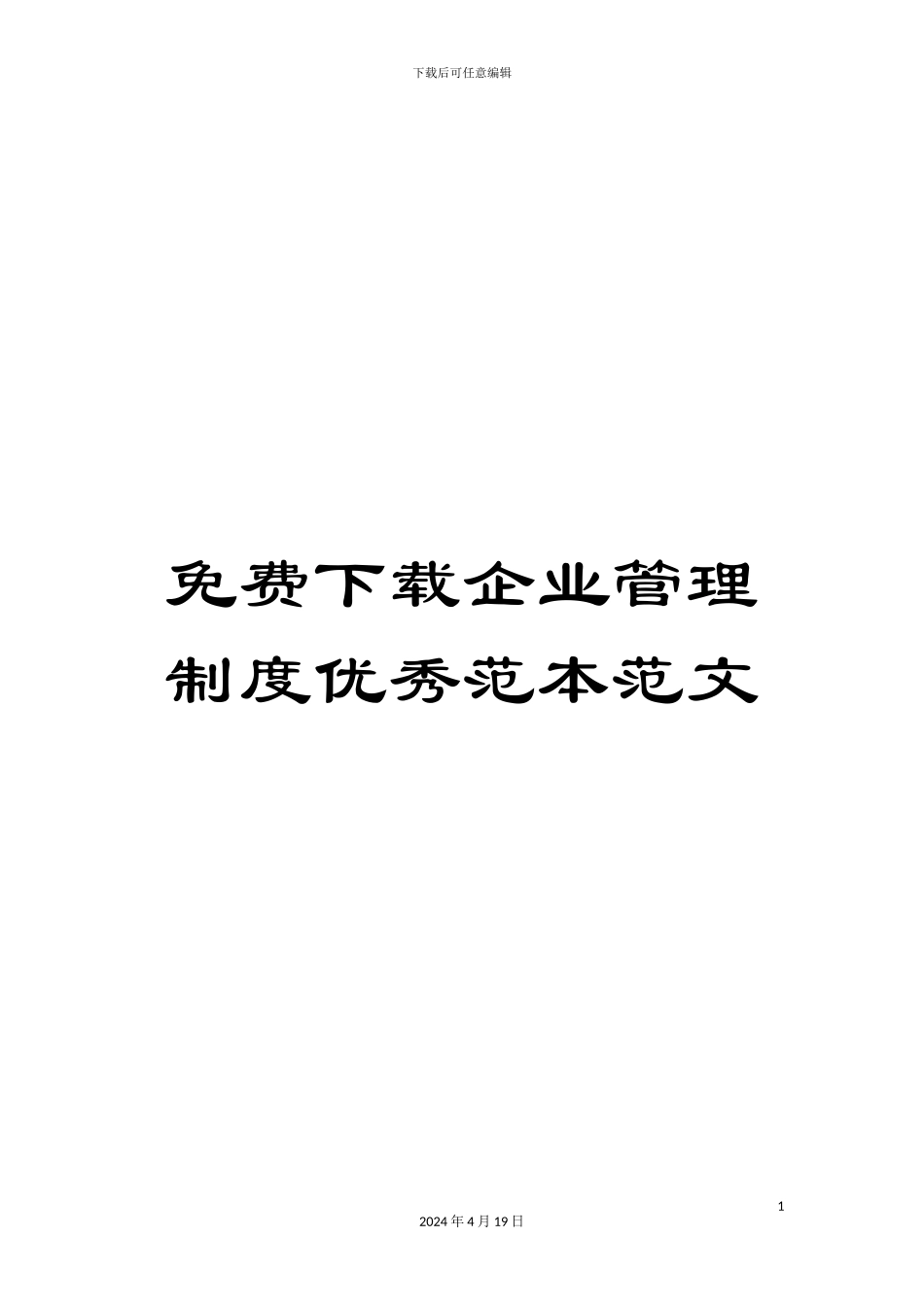 下载后可任意编辑

免费下载企业管理制度优秀范本范文

1

2024 年 4 月 19 日